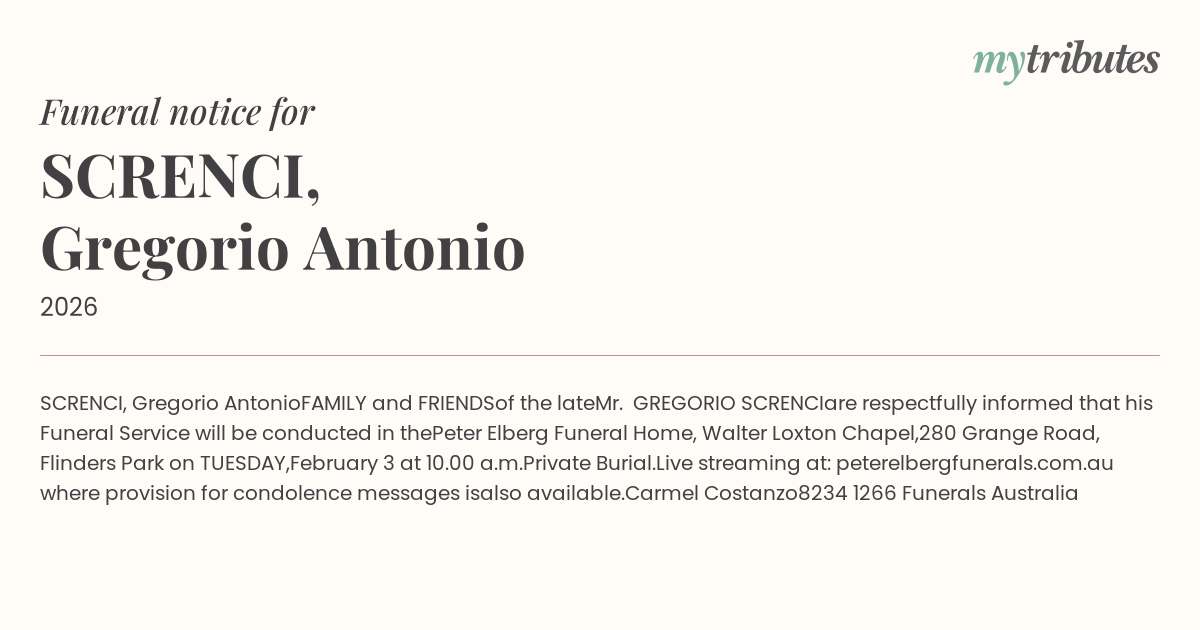 mytributes

Funeral notice for

SCRENCI,
Gregorio Antonio

2026

SCRENCI, Gregorio AntonioFAMILY and FRIENDSof the lateMr. GREGORIO SCRENCIare respectfully informed that his Funeral Service will be conducted in thePeter Elberg Funeral Home, Walter Loxton Chapel,280 Grange Road, Flinders Park on TUESDAY,February 3 at 10.00 a.m.Private Burial.Live streaming at: peterelbergfunerals.com.au where provision for condolence messages isalso available.Carmel Costanzo8234 1266 Funerals Australia